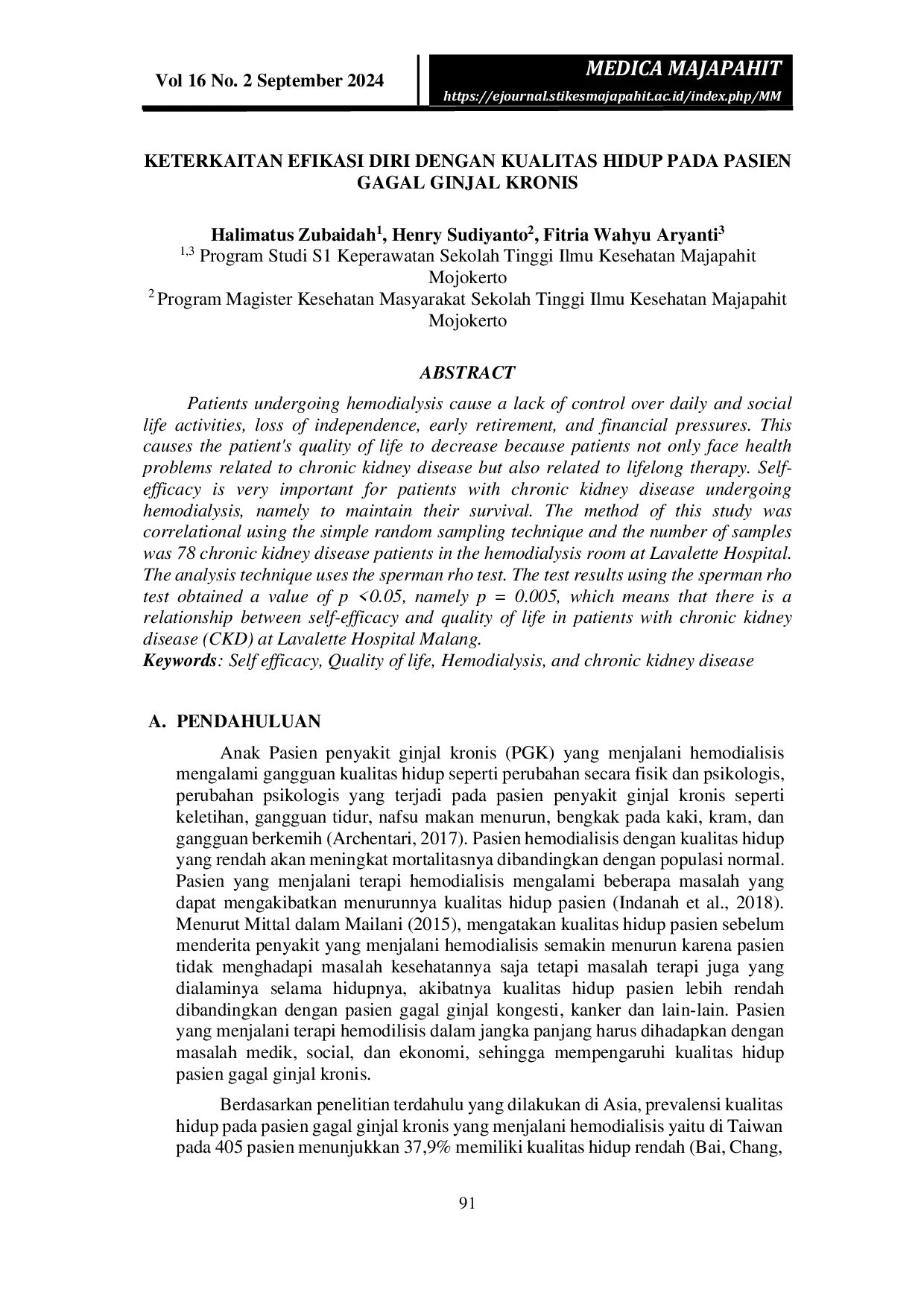 Vol 16 No. 2 September 2024

MEDICA MAJAPAHIT
https://ejournal.stikesmajapahit.ac.id/index.php/MM

KETERKAITAN EFIKASI DIRI DENGAN KUALITAS HIDUP PADA PASIEN GAGAL GINJAL KRONIS

Halimatus Zubaidah$^{1}$, Henry Sudiyanto$^{2}$, Fitria Wahyu Aryanti$^{3}$
$^{1,3}$ Program Studi S1 Keperawatan Sekolah Tinggi Ilmu Kesehatan Majapahit Mojokerto
$^{2}$ Program Magister Kesehatan Masyarakat Sekolah Tinggi Ilmu Kesehatan Majapahit Mojokerto

ABSTRACT

Patients undergoing hemodialysis cause a lack of control over daily and social life activities, loss of independence, early retirement, and financial pressures. This causes the patient's quality of life to decrease because patients not only face health problems related to chronic kidney disease but also related to lifelong therapy. Self-efficacy is very important for patients with chronic kidney disease undergoing hemodialysis, namely to maintain their survival. The method of this study was correlational using the simple random sampling technique and the number of samples was 78 chronic kidney disease patients in the hemodialysis room at Lavalette Hospital. The analysis technique uses the sperman rho test. The test results using the sperman rho test obtained a value of p <0.05, namely p = 0.005, which means that there is a relationship between self-efficacy and quality of life in patients with chronic kidney disease (CKD) at Lavalette Hospital Malang.
Keywords: Self efficacy, Quality of life, Hemodialysis, and chronic kidney disease

A. PENDAHULUAN

Anak Pasien penyakit ginjal kronis (PGK) yang menjalani hemodialisis mengalami gangguan kualitas hidup seperti perubahan secara fisik dan psikologis, perubahan psikologis yang terjadi pada pasien penyakit ginjal kronis seperti keletihan, gangguan tidur, nafsu makan menurun, bengkak pada kaki, kram, dan gangguan berkemih (Archentari, 2017). Pasien hemodialisis dengan kualitas hidup yang rendah akan meningkat mortalitasnya dibandingkan dengan populasi normal. Pasien yang menjalani terapi hemodialisis mengalami beberapa masalah yang dapat mengakibatkan menurunnya kualitas hidup pasien (Indanah et al., 2018). Menurut Mittal dalam Mailani (2015), mengatakan kualitas hidup pasien sebelum menderita penyakit yang menjalani hemodialisis semakin menurun karena pasien tidak menghadapi masalah kesehatannya saja tetapi masalah terapi juga yang dialaminya selama hidupnya, akibatnya kualitas hidup pasien lebih rendah dibandingkan dengan pasien gagal ginjal kongesti, kanker dan lain-lain. Pasien yang menjalani terapi hemodilisis dalam jangka panjang harus dihadapkan dengan masalah medik, social, dan ekonomi, sehingga mempengaruhi kualitas hidup pasien gagal ginjal kronis.

Berdasarkan penelitian terdahulu yang dilakukan di Asia, prevalensi kualitas hidup pada pasien gagal ginjal kronis yang menjalani hemodialisis yaitu di Taiwan pada 405 pasien menunjukkan 37,9% memiliki kualitas hidup rendah (Bai, Chang,

91